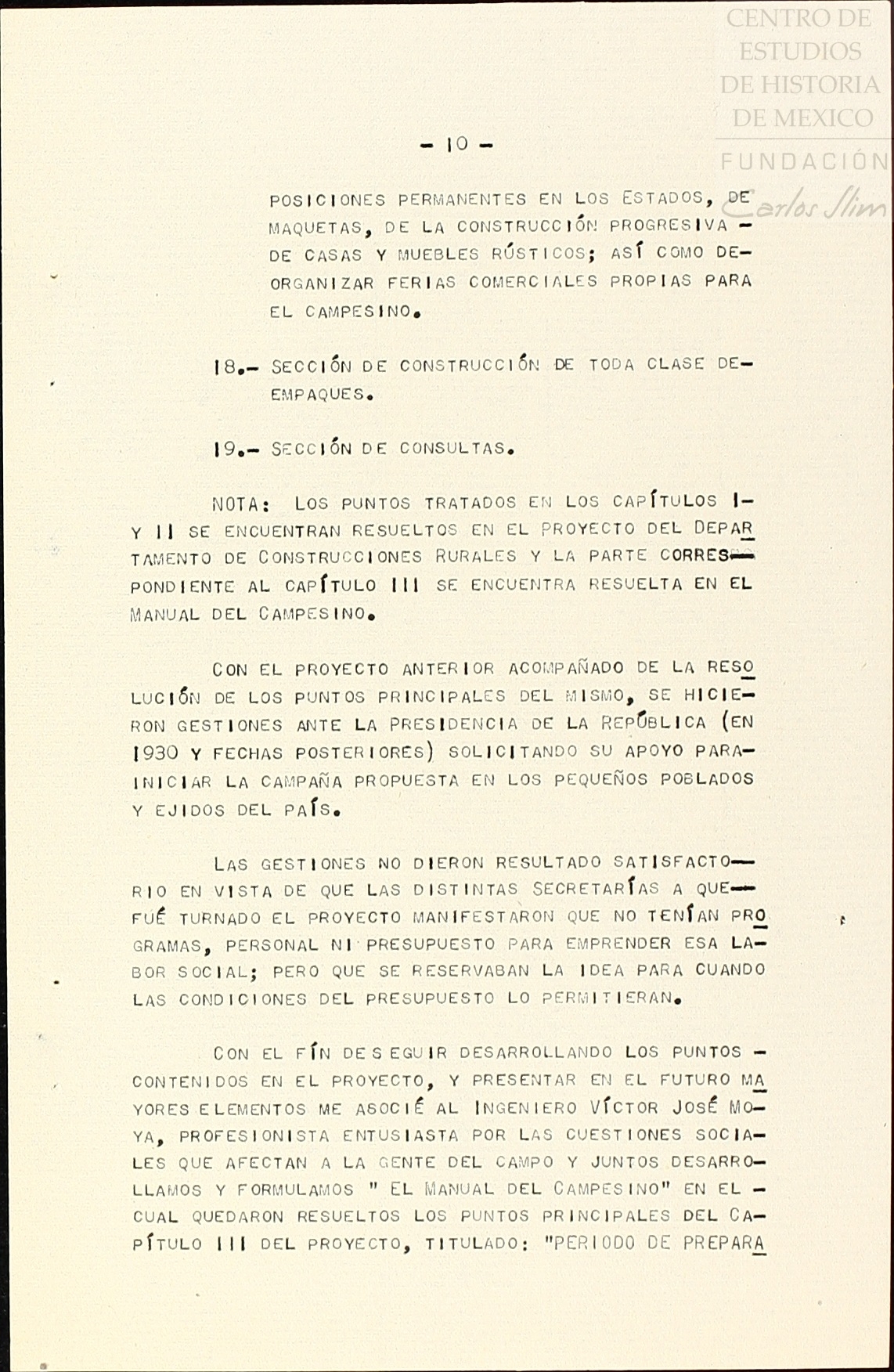 CENTRO DE ESTUDIOS DE HISTORIA DE MEXICO
FUNDACIÓN Carlos Slim

- 10 -

POSICIONES PERMANENTES EN LOS ESTADOS, DE MAQUETAS, DE LA CONSTRUCCIÓN PROGRESIVA - DE CASAS Y MUEBLES RÚSTICOS; ASÍ COMO DE- ORGANIZAR FERIAS COMERCIALES PROPIAS PARA EL CAMPESINO.

18.- SECCIÓN DE CONSTRUCCIÓN DE TODA CLASE DE- EMPAQUES.

19.- SECCIÓN DE CONSULTAS.

NOTA: LOS PUNTOS TRATADOS EN LOS CAPÍTULOS I- Y II SE ENCUENTRAN RESUELTOS EN EL PROYECTO DEL DEPARTAMENTO DE CONSTRUCCIONES RURALES Y LA PARTE CORRESPONDIENTE AL CAPÍTULO III SE ENCUENTRA RESUELTA EN EL MANUAL DEL CAMPESINO.

CON EL PROYECTO ANTERIOR ACOMPAÑADO DE LA RESOLUCIÓN DE LOS PUNTOS PRINCIPALES DEL MISMO, SE HICIERON GESTIONES ANTE LA PRESIDENCIA DE LA REPÚBLICA (EN 1930 Y FECHAS POSTERIORES) SOLICITANDO SU APOYO PARA- INICIAR LA CAMPAÑA PROPUESTA EN LOS PEQUEÑOS POBLADOS Y EJIDOS DEL PAÍS.

LAS GESTIONES NO DIERON RESULTADO SATISFACTORIO EN VISTA DE QUE LAS DISTINTAS SECRETARÍAS A QUE- FUÉ TURNADO EL PROYECTO MANIFESTARON QUE NO TENÍAN PROGRAMAS, PERSONAL NI PRESUPUESTO PARA EMPRENDER ESA LABOR SOCIAL; PERO QUE SE RESERVABAN LA IDEA PARA CUANDO LAS CONDICIONES DEL PRESUPUESTO LO PERMITIERAN.

CON EL FÍN DE SEGUIR DESARROLLANDO LOS PUNTOS - CONTENIDOS EN EL PROYECTO, Y PRESENTAR EN EL FUTURO MAYORES ELEMENTOS ME ASOCIÉ AL INGENIERO VÍCTOR JOSÉ MOYA, PROFESIONISTA ENTUSIASTA POR LAS CUESTIONES SOCIALES QUE AFECTAN A LA GENTE DEL CAMPO Y JUNTOS DESARROLLAMOS Y FORMULAMOS " EL MANUAL DEL CAMPESINO" EN EL - CUAL QUEDARON RESUELTOS LOS PUNTOS PRINCIPALES DEL CAPÍTULO III DEL PROYECTO, TITULADO: "PERIODO DE PREPARA